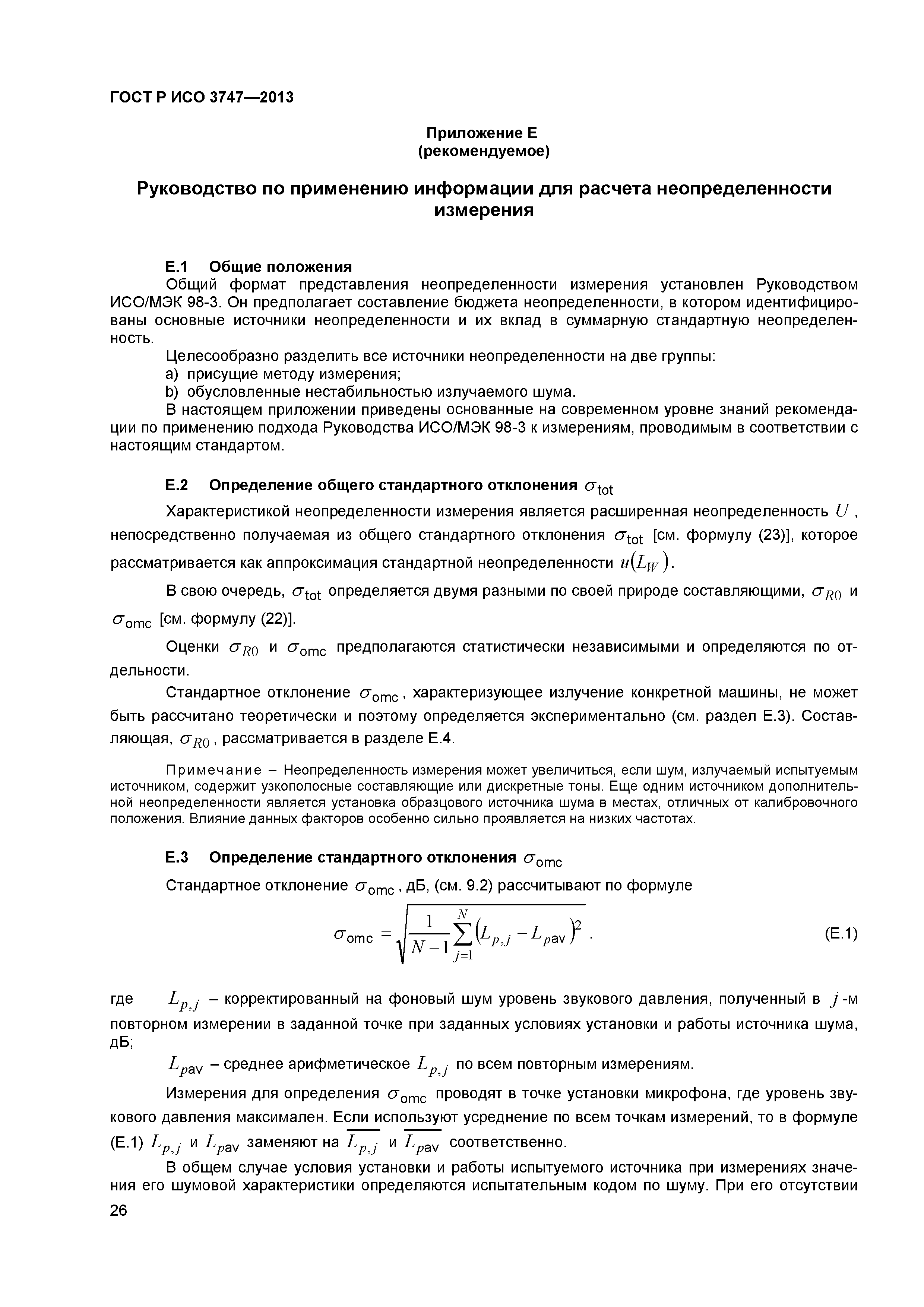 ГОСТ Р ИСО 3747—2013

Приложение Е
(рекомендуемое)

Руководство по применению информации для расчета неопределенности измерения

Е.1 Общие положения
Общий формат представления неопределенности измерения установлен Руководством ИСО/МЭК 98-3. Он предполагает составление бюджета неопределенности, в котором идентифицированы основные источники неопределенности и их вклад в суммарную стандартную неопределенность.
Целесообразно разделить все источники неопределенности на две группы:
a) присущие методу измерения;
b) обусловленные нестабильностью излучаемого шума.
В настоящем приложении приведены основанные на современном уровне знаний рекомендации по применению подхода Руководства ИСО/МЭК 98-3 к измерениям, проводимым в соответствии с настоящим стандартом.

Е.2 Определение общего стандартного отклонения $\sigma_{\text{tot}}$
Характеристикой неопределенности измерения является расширенная неопределенность $U$, непосредственно получаемая из общего стандартного отклонения $\sigma_{\text{tot}}$ [см. формулу (23)], которое рассматривается как аппроксимация стандартной неопределенности $u(L_W)$.
В свою очередь, $\sigma_{\text{tot}}$ определяется двумя разными по своей природе составляющими, $\sigma_{R0}$ и $\sigma_{\text{omc}}$ [см. формулу (22)].
Оценки $\sigma_{R0}$ и $\sigma_{\text{omc}}$ предполагаются статистически независимыми и определяются по отдельности.
Стандартное отклонение $\sigma_{\text{omc}}$, характеризующее излучение конкретной машины, не может быть рассчитано теоретически и поэтому определяется экспериментально (см. раздел Е.3). Составляющая, $\sigma_{R0}$, рассматривается в разделе Е.4.

Примечание – Неопределенность измерения может увеличиться, если шум, излучаемый испытуемым источником, содержит узкополосные составляющие или дискретные тоны. Еще одним источником дополнительной неопределенности является установка образцового источника шума в местах, отличных от калибровочного положения. Влияние данных факторов особенно сильно проявляется на низких частотах.

Е.3 Определение стандартного отклонения $\sigma_{\text{omc}}$
Стандартное отклонение $\sigma_{\text{omc}}$, дБ, (см. 9.2) рассчитывают по формуле

$\sigma_{\text{omc}} = \sqrt{\frac{1}{N-1}\sum_{j=1}^{N}\left(L_{p,j} - L_{p\text{av}}\right)^2}$. (Е.1)

где $L_{p,j}$ – корректированный на фоновый шум уровень звукового давления, полученный в $j$-м повторном измерении в заданной точке при заданных условиях установки и работы источника шума, дБ;
$L_{p\text{av}}$ – среднее арифметическое $L_{p,j}$ по всем повторным измерениям.
Измерения для определения $\sigma_{\text{omc}}$ проводят в точке установки микрофона, где уровень звукового давления максимален. Если используют усреднение по всем точкам измерений, то в формуле (Е.1) $L_{p,j}$ и $L_{p\text{av}}$ заменяют на $\overline{L_{p,j}}$ и $\overline{L_{p\text{av}}}$ соответственно.
В общем случае условия установки и работы испытуемого источника при измерениях значения его шумовой характеристики определяются испытательным кодом по шуму. При его отсутствии

26